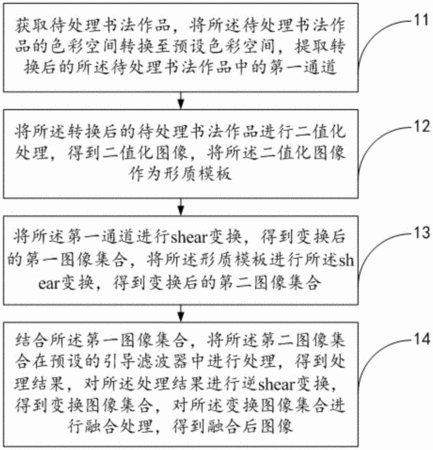 获取待处理书法作品，将所述待处理书法作品的色彩空间转换至预设色彩空间，提取转换后的所述待处理书法作品中的第一通道

11

将所述转换后的待处理书法作品进行二值化处理，得到二值化图像，将所述二值化图像作为形质模板

12

将所述第一通道进行shear变换，得到变换后的第一图像集合，将所述形质模板进行所述shear变换，得到变换后的第二图像集合

13

结合所述第一图像集合，将所述第二图像集合在预设的引导滤波器中进行处理，得到处理结果，对所述处理结果进行逆shear变换，得到变换图像集合，对所述变换图像集合进行融合处理，得到融合后图像

14